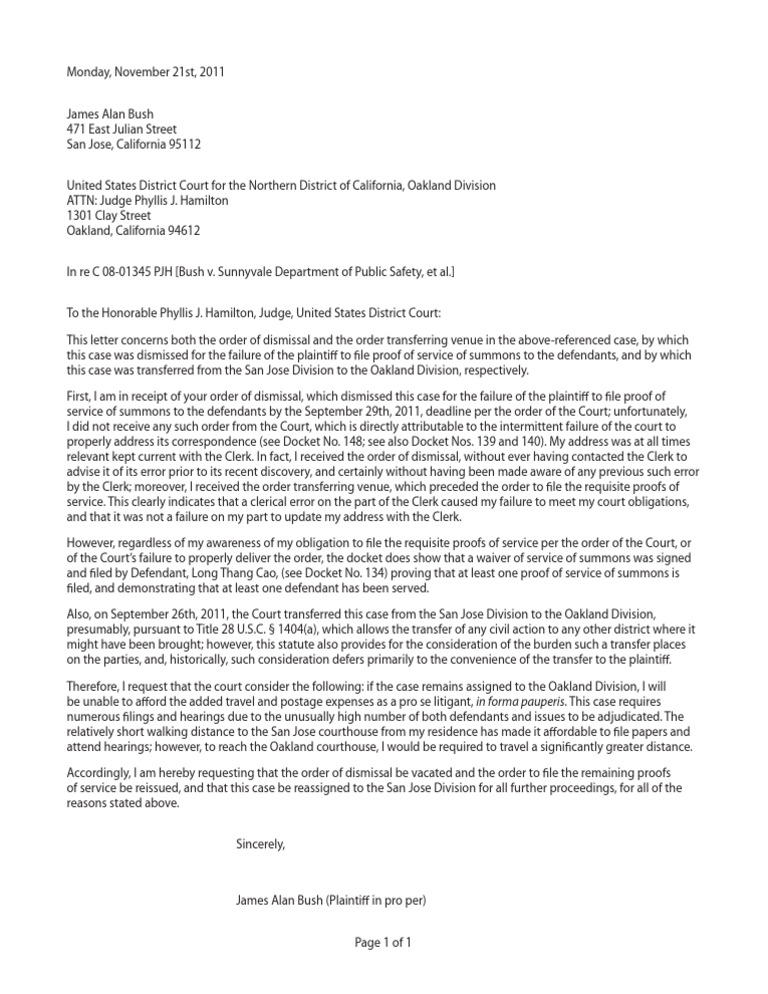 Monday, November 21st, 2011

James Alan Bush
471 East Julian Street
San Jose, California 95112

United States District Court for the Northern District of California, Oakland Division
ATTN: Judge Phyllis J. Hamilton
1301 Clay Street
Oakland, California 94612

In re C 08-01345 PJH [Bush v. Sunnyvale Department of Public Safety, et al.]

To the Honorable Phyllis J. Hamilton, Judge, United States District Court:

This letter concerns both the order of dismissal and the order transferring venue in the above-referenced case, by which this case was dismissed for the failure of the plaintiff to file proof of service of summons to the defendants, and by which this case was transferred from the San Jose Division to the Oakland Division, respectively.

First, I am in receipt of your order of dismissal, which dismissed this case for the failure of the plaintiff to file proof of service of summons to the defendants by the September 29th, 2011, deadline per the order of the Court; unfortunately, I did not receive any such order from the Court, which is directly attributable to the intermittent failure of the court to properly address its correspondence (see Docket No. 148; see also Docket Nos. 139 and 140). My address was at all times relevant kept current with the Clerk. In fact, I received the order of dismissal, without ever having contacted the Clerk to advise it of its error prior to its recent discovery, and certainly without having been made aware of any previous such error by the Clerk; moreover, I received the order transferring venue, which preceded the order to file the requisite proofs of service. This clearly indicates that a clerical error on the part of the Clerk caused my failure to meet my court obligations, and that it was not a failure on my part to update my address with the Clerk.

However, regardless of my awareness of my obligation to file the requisite proofs of service per the order of the Court, or of the Court's failure to properly deliver the order, the docket does show that a waiver of service of summons was signed and filed by Defendant, Long Thang Cao, (see Docket No. 134) proving that at least one proof of service of summons is filed, and demonstrating that at least one defendant has been served.

Also, on September 26th, 2011, the Court transferred this case from the San Jose Division to the Oakland Division, presumably, pursuant to Title 28 U.S.C. § 1404(a), which allows the transfer of any civil action to any other district where it might have been brought; however, this statute also provides for the consideration of the burden such a transfer places on the parties, and, historically, such consideration defers primarily to the convenience of the transfer to the plaintiff.

Therefore, I request that the court consider the following: if the case remains assigned to the Oakland Division, I will be unable to afford the added travel and postage expenses as a pro se litigant, in forma pauperis. This case requires numerous filings and hearings due to the unusually high number of both defendants and issues to be adjudicated. The relatively short walking distance to the San Jose courthouse from my residence has made it affordable to file papers and attend hearings; however, to reach the Oakland courthouse, I would be required to travel a significantly greater distance.

Accordingly, I am hereby requesting that the order of dismissal be vacated and the order to file the remaining proofs of service be reissued, and that this case be reassigned to the San Jose Division for all further proceedings, for all of the reasons stated above.

Sincerely,

James Alan Bush (Plaintiff in pro per)

Page 1 of 1